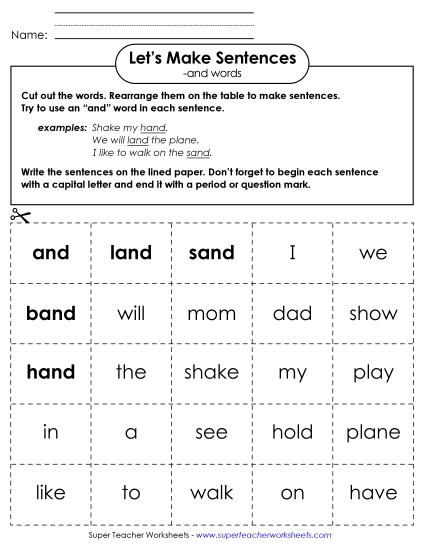 Name:

Let's Make Sentences
-and words

Cut out the words. Rearrange them on the table to make sentences. Try to use an "and" word in each sentence.

examples: Shake my hand.
We will land the plane.
I like to walk on the sand.

Write the sentences on the lined paper. Don't forget to begin each sentence with a capital letter and end it with a period or question mark.

| and | land | sand | I | we |
|---|---|---|---|---|
| band | will | mom | dad | show |
| hand | the | shake | my | play |
| in | a | see | hold | plane |
| like | to | walk | on | have |

Super Teacher Worksheets - www.superteacherworksheets.com